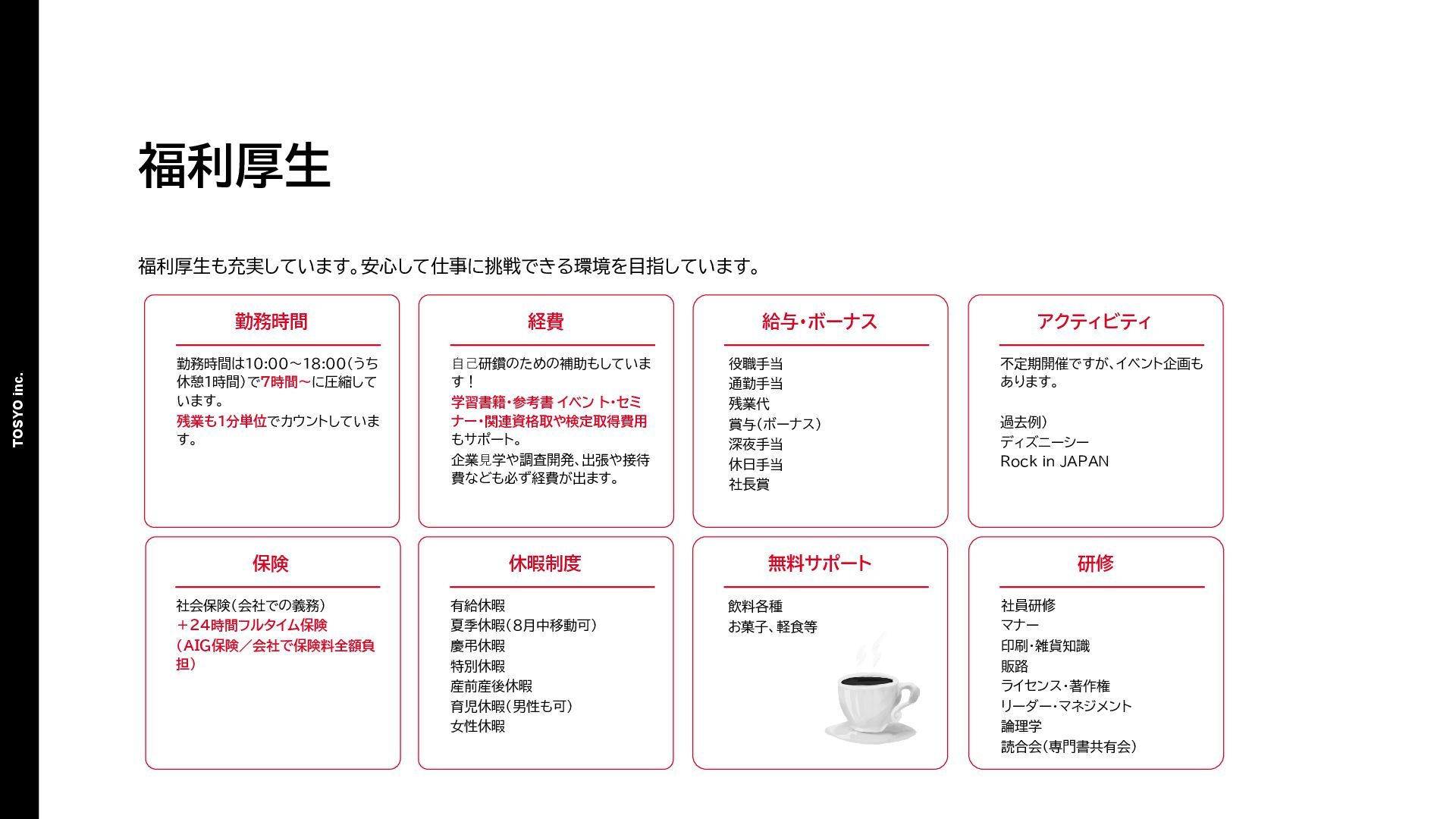 TOSYO inc.

福利厚生

福利厚生も充実しています。安心して仕事に挑戦できる環境を目指しています。

勤務時間

勤務時間は10:00～18:00(うち休憩1時間)で7時間～に圧縮しています。
残業も1分単位でカウントしています。

経費

自己研鑽のための補助もしています！
学習書籍・参考書 イベント・セミナー・関連資格取や検定取得費用もサポート。
企業見学や調査開発、出張や接待費なども必ず経費が出ます。

給与・ボーナス

役職手当
通勤手当
残業代
賞与(ボーナス)
深夜手当
休日手当
社長賞

アクティビティ

不定期開催ですが、イベント企画もあります。

過去例)
ディズニーシー
Rock in JAPAN

保険

社会保険(会社での義務)
＋24時間フルタイム保険
(AIG保険／会社で保険料全額負担)

休暇制度

有給休暇
夏季休暇(8月中移動可)
慶弔休暇
特別休暇
産前産後休暇
育児休暇(男性も可)
女性休暇

無料サポート

飲料各種
お菓子、軽食等

研修

社員研修
マナー
印刷・雑貨知識
販路
ライセンス・著作権
リーダー・マネジメント
論理学
読合会(専門書共有会)